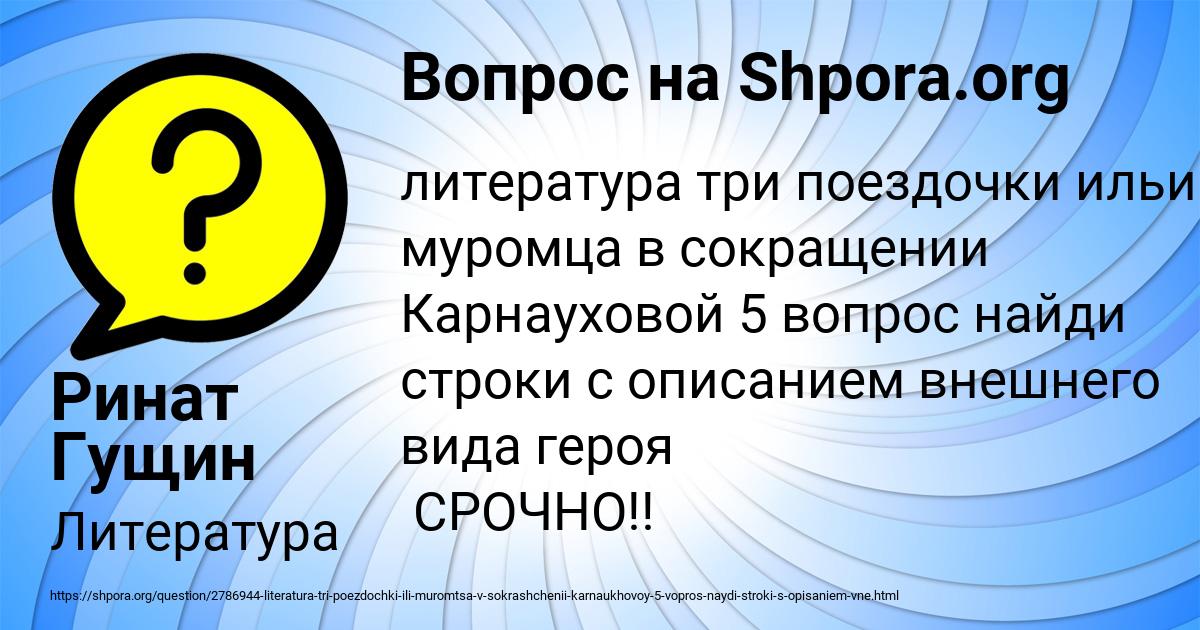 Вопрос на Shpora.org

литература три поездочки ильи муромца в сокращении Карнауховой 5 вопрос найди строки с описанием внешнего вида героя
СРОЧНО!!

Ринат Гущин

Литература

https://shpora.org/question/2786944-literatura-tri-poezdochki-ili-muromtsa-v-sokrashchenii-karnaukhovoy-5-vopros-naydi-stroki-s-opisaniem-vne.html